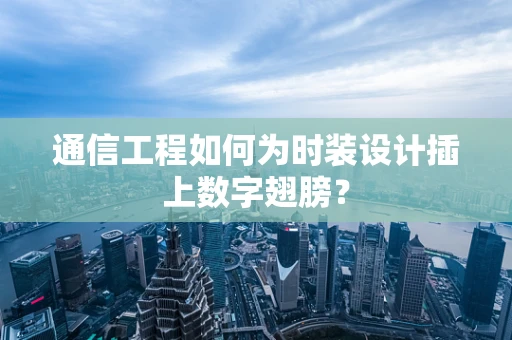 通信工程如何为时装设计插上数字翅膀？